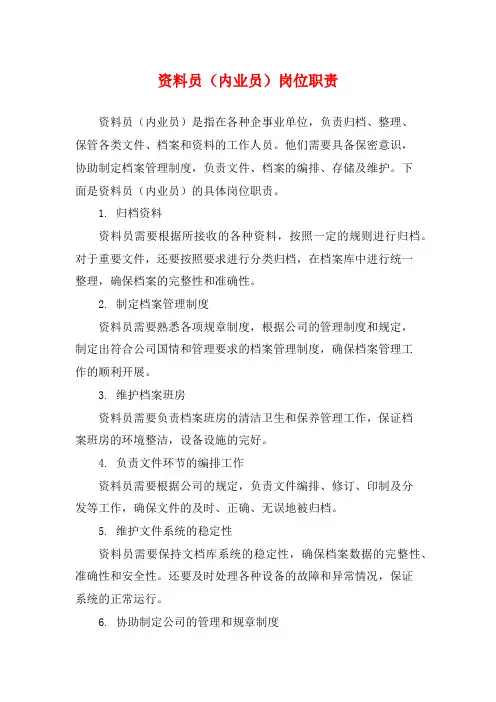 资料员（内业员）岗位职责

资料员（内业员）是指在各种企事业单位，负责归档、整理、保管各类文件、档案和资料的工作人员。他们需要具备保密意识，协助制定档案管理制度，负责文件、档案的编排、存储及维护。下面是资料员（内业员）的具体岗位职责。

1. 归档资料

资料员需要根据所接收的各种资料，按照一定的规则进行归档。对于重要文件，还要按照要求进行分类归档，在档案库中进行统一整理，确保档案的完整性和准确性。

2. 制定档案管理制度

资料员需要熟悉各项规章制度，根据公司的管理制度和规定，制定出符合公司国情和管理要求的档案管理制度，确保档案管理工作的顺利开展。

3. 维护档案班房

资料员需要负责档案班房的清洁卫生和保养管理工作，保证档案班房的环境整洁，设备设施的完好。

4. 负责文件环节的编排工作

资料员需要根据公司的规定，负责文件编排、修订、印制及分发等工作，确保文件的及时、正确、无误地被归档。

5. 维护文件系统的稳定性

资料员需要保持文档库系统的稳定性，确保档案数据的完整性、准确性和安全性。还要及时处理各种设备的故障和异常情况，保证系统的正常运行。

6. 协助制定公司的管理和规章制度